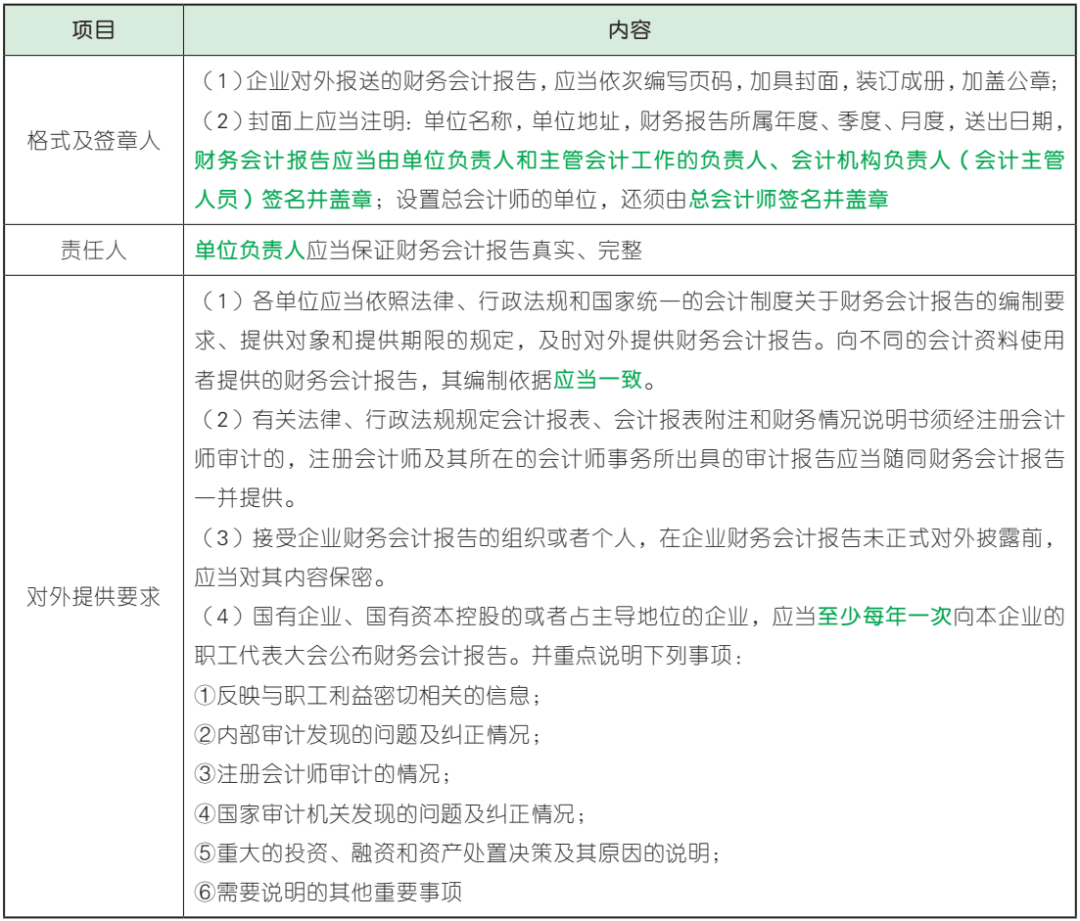 | 项目 | 内容 |
|---|---|
| 格式及签章人 | （1）企业对外报送的财务会计报告，应当依次编写页码，加具封面，装订成册，加盖公章；<br>（2）封面上应当注明：单位名称，单位地址，财务报告所属年度、季度、月度，送出日期，财务会计报告应当由单位负责人和主管会计工作的负责人、会计机构负责人（会计主管人员）签名并盖章；设置总会计师的单位，还须由总会计师签名并盖章 |
| 责任人 | 单位负责人应当保证财务会计报告真实、完整 |
| 对外提供要求 | （1）各单位应当依照法律、行政法规和国家统一的会计制度关于财务会计报告的编制要求、提供对象和提供期限的规定，及时对外提供财务会计报告。向不同的会计资料使用者提供的财务会计报告，其编制依据应当一致。<br>（2）有关法律、行政法规规定会计报表、会计报表附注和财务情况说明书须经注册会计师审计的，注册会计师及其所在的会计师事务所出具的审计报告应当随同财务会计报告一并提供。<br>（3）接受企业财务会计报告的组织或者个人，在企业财务会计报告未正式对外披露前，应当对其内容保密。<br>（4）国有企业、国有资本控股的或者占主导地位的企业，应当至少每年一次向本企业的职工代表大会公布财务会计报告。并重点说明下列事项：<br>①反映与职工利益密切相关的信息；<br>②内部审计发现的问题及纠正情况；<br>③注册会计师审计的情况；<br>④国家审计机关发现的问题及纠正情况；<br>⑤重大的投资、融资和资产处置决策及其原因的说明；<br>⑥需要说明的其他重要事项 |